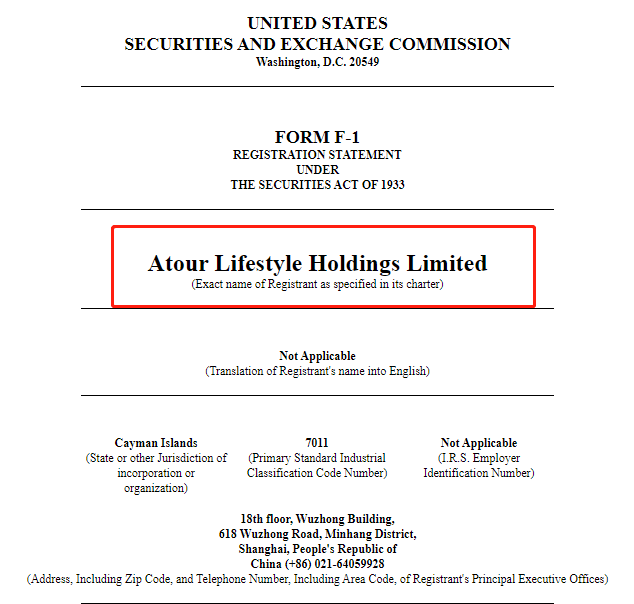 UNITED STATES
SECURITIES AND EXCHANGE COMMISSION
Washington, D.C. 20549

FORM F-1
REGISTRATION STATEMENT
UNDER
THE SECURITIES ACT OF 1933

Atour Lifestyle Holdings Limited
(Exact name of Registrant as specified in its charter)

Not Applicable
(Translation of Registrant's name into English)

Cayman Islands
(State or other Jurisdiction of incorporation or organization)

7011
(Primary Standard Industrial Classification Code Number)

Not Applicable
(I.R.S. Employer Identification Number)

18th floor, Wuzhong Building,
618 Wuzhong Road, Minhang District,
Shanghai, People's Republic of
China (+86) 021-64059928
(Address, Including Zip Code, and Telephone Number, Including Area Code, of Registrant's Principal Executive Offices)